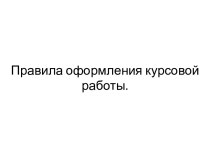 Правила оформления курсовой работы.